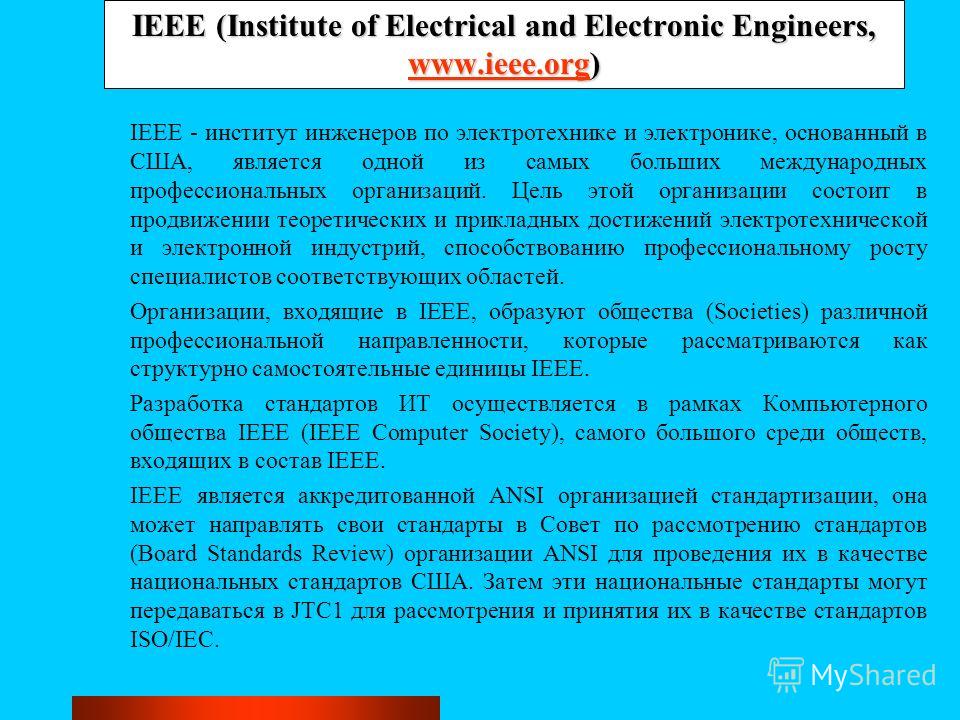 IEEE (Institute of Electrical and Electronic Engineers, www.ieee.org)

IEEE - институт инженеров по электротехнике и электронике, основанный в США, является одной из самых больших международных профессиональных организаций. Цель этой организации состоит в продвижении теоретических и прикладных достижений электротехнической и электронной индустрий, способствованию профессиональному росту специалистов соответствующих областей.

Организации, входящие в IEEE, образуют общества (Societies) различной профессиональной направленности, которые рассматриваются как структурно самостоятельные единицы IEEE.

Разработка стандартов ИТ осуществляется в рамках Компьютерного общества IEEE (IEEE Computer Society), самого большого среди обществ, входящих в состав IEEE.

IEEE является аккредитованной ANSI организацией стандартизации, она может направлять свои стандарты в Совет по рассмотрению стандартов (Board Standards Review) организации ANSI для проведения их в качестве национальных стандартов США. Затем эти национальные стандарты могут передаваться в JTC1 для рассмотрения и принятия их в качестве стандартов ISO/IEC.

MyShared